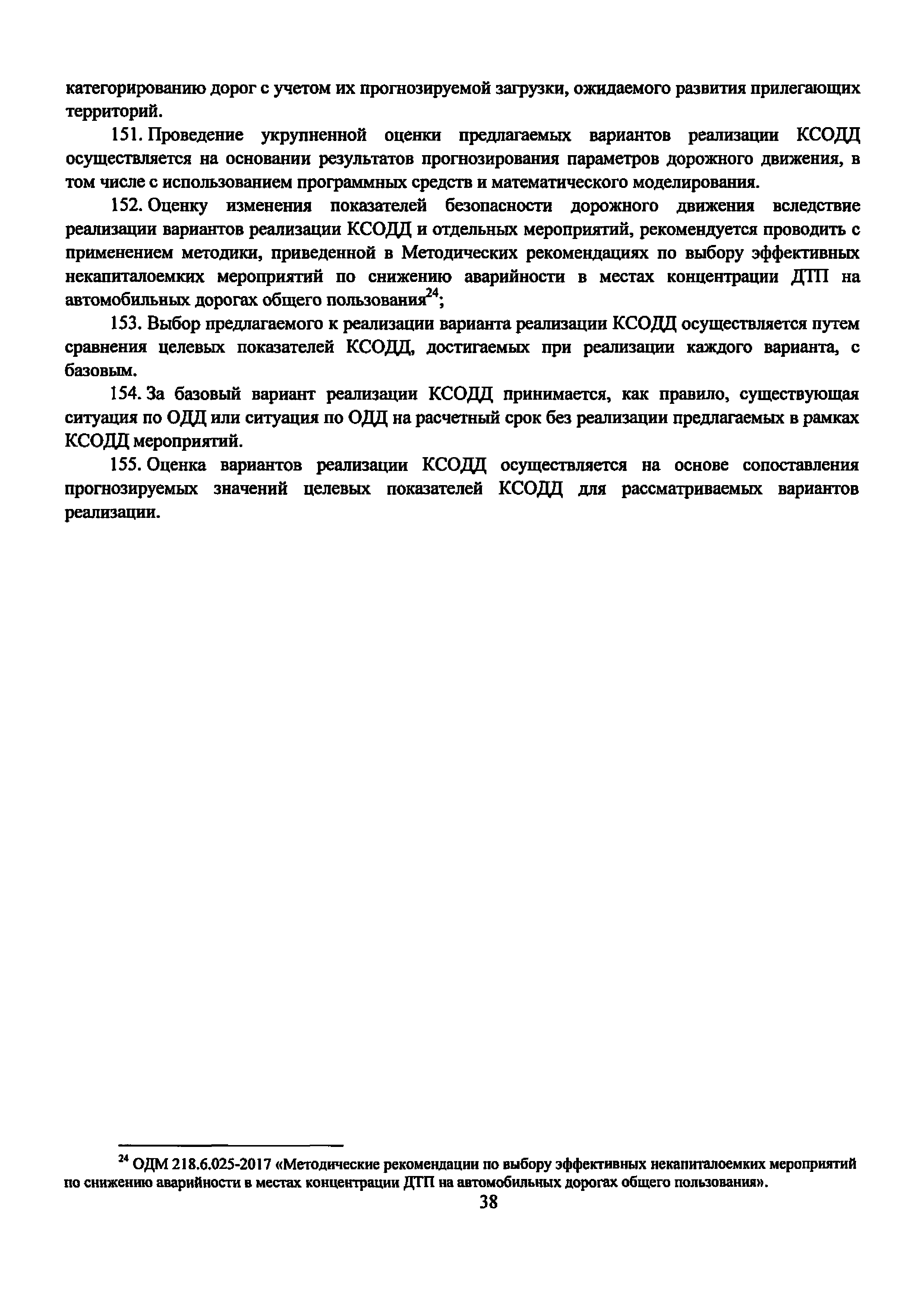 категорированию дорог с учетом их прогнозируемой загрузки, ожидаемого развития прилегающих территорий.

151. Проведение укрупненной оценки предлагаемых вариантов реализации КСОДД осуществляется на основании результатов прогнозирования параметров дорожного движения, в том числе с использованием программных средств и математического моделирования.

152. Оценку изменения показателей безопасности дорожного движения вследствие реализации вариантов реализации КСОДД и отдельных мероприятий, рекомендуется проводить с применением методики, приведенной в Методических рекомендациях по выбору эффективных некапиталоемких мероприятий по снижению аварийности в местах концентрации ДТП на автомобильных дорогах общего пользования$^{24}$;

153. Выбор предлагаемого к реализации варианта реализации КСОДД осуществляется путем сравнения целевых показателей КСОДД, достигаемых при реализации каждого варианта, с базовым.

154. За базовый вариант реализации КСОДД принимается, как правило, существующая ситуация по ОДД или ситуация по ОДД на расчетный срок без реализации предлагаемых в рамках КСОДД мероприятий.

155. Оценка вариантов реализации КСОДД осуществляется на основе сопоставления прогнозируемых значений целевых показателей КСОДД для рассматриваемых вариантов реализации.

$^{24}$ ОДМ 218.6.025-2017 «Методические рекомендации по выбору эффективных некапиталоемких мероприятий по снижению аварийности в местах концентрации ДТП на автомобильных дорогах общего пользования».

38